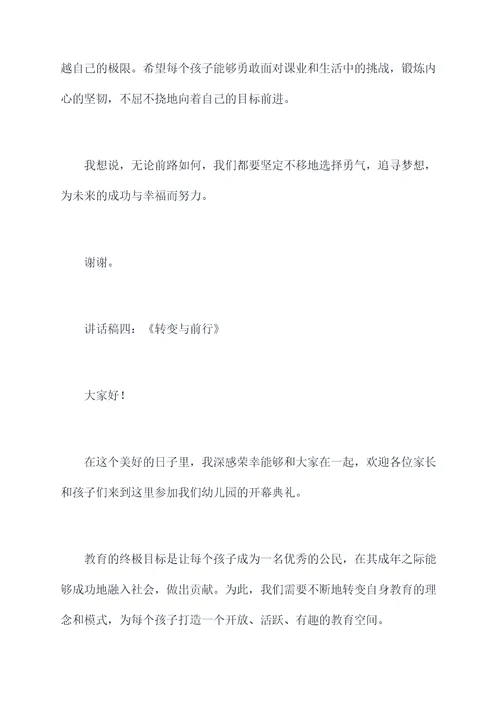 越自己的极限。希望每个孩子能够勇敢面对课业和生活中的挑战，锻炼内心的坚韧，不屈不挠地向着自己的目标前进。

我想说，无论前路如何，我们都要坚定不移地选择勇气，追寻梦想，为未来的成功与幸福而努力。

谢谢。

讲话稿四：《转变与前行》

大家好！

在这个美好的日子里，我深感荣幸能够和大家在一起，欢迎各位家长和孩子们来到这里参加我们幼儿园的开幕典礼。

教育的终极目标是让每个孩子成为一名优秀的公民，在其成年之际能够成功地融入社会，做出贡献。为此，我们需要不断地转变自身教育的理念和模式，为每个孩子打造一个开放、活跃、有趣的教育空间。